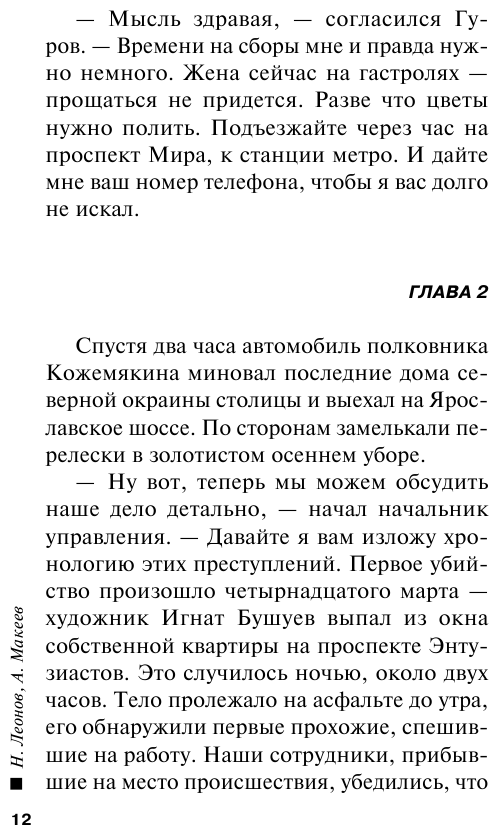 — Мысль здравая, — согласился Гуров. — Времени на сборы мне и правда нужно немного. Жена сейчас на гастролях — прощаться не придется. Разве что цветы нужно полить. Подъезжайте через час на проспект Мира, к станции метро. И дайте мне ваш номер телефона, чтобы я вас долго не искал.

ГЛАВА 2

Спустя два часа автомобиль полковника Кожемякина миновал последние дома северной окраины столицы и выехал на Ярославское шоссе. По сторонам замелькали перелески в золотистом осеннем уборе.

— Ну вот, теперь мы можем обсудить наше дело детально, — начал начальник управления. — Давайте я вам изложу хронологию этих преступлений. Первое убийство произошло четырнадцатого марта — художник Игнат Бушуев выпал из окна собственной квартиры на проспекте Энтузиастов. Это случилось ночью, около двух часов. Тело пролежало на асфальте до утра, его обнаружили первые прохожие, спешившие на работу. Наши сотрудники, прибывшие на место происшествия, убедились, что

Н. Леонов, А. Макеев

12